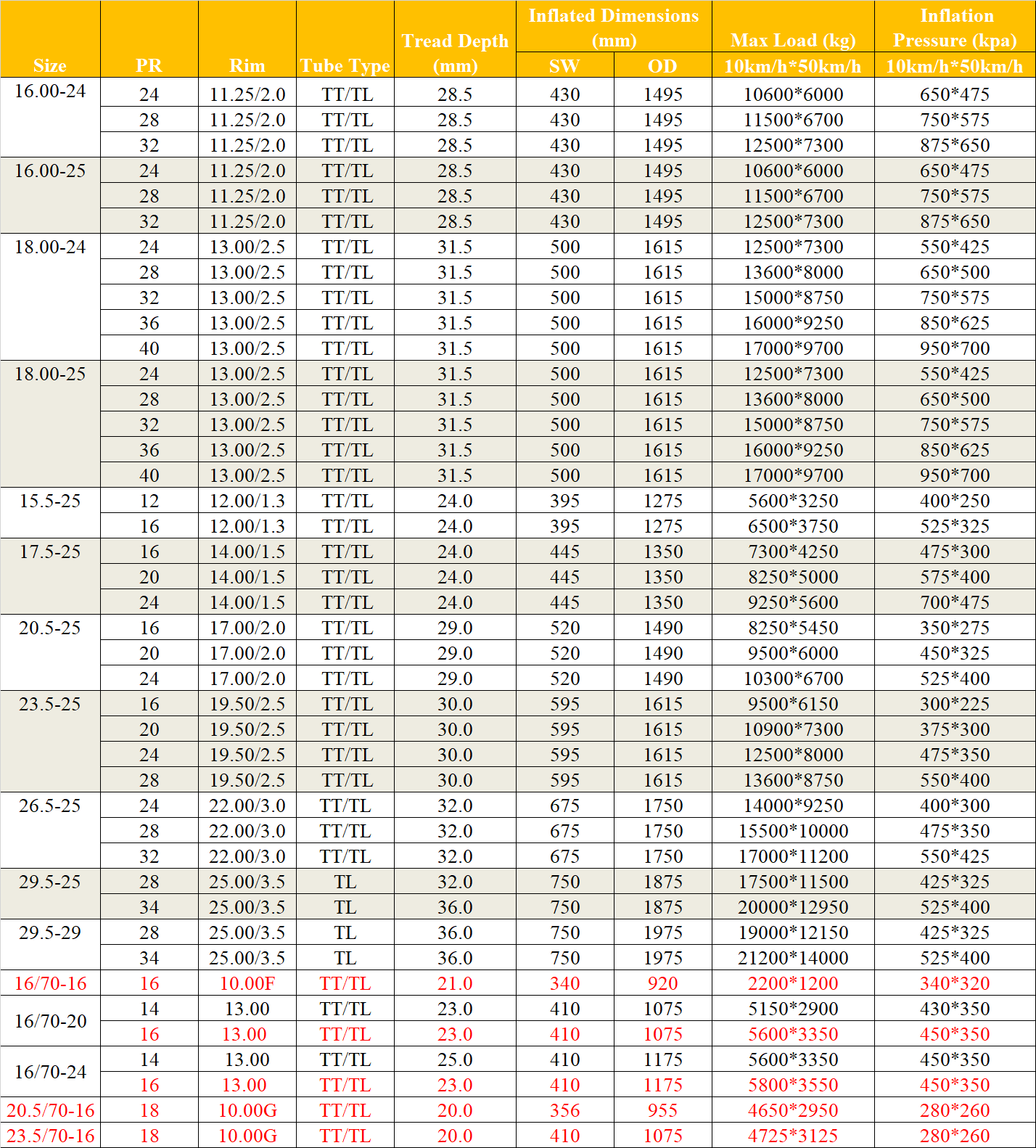 | Size | PR | Rim | Tube Type | Tread Depth (mm) | Inflated Dimensions (mm) SW | Inflated Dimensions (mm) OD | Max Load (kg) 10km/h*50km/h | Inflation Pressure (kpa) 10km/h*50km/h |
|---|---|---|---|---|---|---|---|---|
| 16.00-24 | 24 | 11.25/2.0 | TT/TL | 28.5 | 430 | 1495 | 10600*6000 | 650*475 |
| | 28 | 11.25/2.0 | TT/TL | 28.5 | 430 | 1495 | 11500*6700 | 750*575 |
| | 32 | 11.25/2.0 | TT/TL | 28.5 | 430 | 1495 | 12500*7300 | 875*650 |
| 16.00-25 | 24 | 11.25/2.0 | TT/TL | 28.5 | 430 | 1495 | 10600*6000 | 650*475 |
| | 28 | 11.25/2.0 | TT/TL | 28.5 | 430 | 1495 | 11500*6700 | 750*575 |
| | 32 | 11.25/2.0 | TT/TL | 28.5 | 430 | 1495 | 12500*7300 | 875*650 |
| 18.00-24 | 24 | 13.00/2.5 | TT/TL | 31.5 | 500 | 1615 | 12500*7300 | 550*425 |
| | 28 | 13.00/2.5 | TT/TL | 31.5 | 500 | 1615 | 13600*8000 | 650*500 |
| | 32 | 13.00/2.5 | TT/TL | 31.5 | 500 | 1615 | 15000*8750 | 750*575 |
| | 36 | 13.00/2.5 | TT/TL | 31.5 | 500 | 1615 | 16000*9250 | 850*625 |
| | 40 | 13.00/2.5 | TT/TL | 31.5 | 500 | 1615 | 17000*9700 | 950*700 |
| 18.00-25 | 24 | 13.00/2.5 | TT/TL | 31.5 | 500 | 1615 | 12500*7300 | 550*425 |
| | 28 | 13.00/2.5 | TT/TL | 31.5 | 500 | 1615 | 13600*8000 | 650*500 |
| | 32 | 13.00/2.5 | TT/TL | 31.5 | 500 | 1615 | 15000*8750 | 750*575 |
| | 36 | 13.00/2.5 | TT/TL | 31.5 | 500 | 1615 | 16000*9250 | 850*625 |
| | 40 | 13.00/2.5 | TT/TL | 31.5 | 500 | 1615 | 17000*9700 | 950*700 |
| 15.5-25 | 12 | 12.00/1.3 | TT/TL | 24.0 | 395 | 1275 | 5600*3250 | 400*250 |
| | 16 | 12.00/1.3 | TT/TL | 24.0 | 395 | 1275 | 6500*3750 | 525*325 |
| 17.5-25 | 16 | 14.00/1.5 | TT/TL | 24.0 | 445 | 1350 | 7300*4250 | 475*300 |
| | 20 | 14.00/1.5 | TT/TL | 24.0 | 445 | 1350 | 8250*5000 | 575*400 |
| | 24 | 14.00/1.5 | TT/TL | 24.0 | 445 | 1350 | 9250*5600 | 700*475 |
| 20.5-25 | 16 | 17.00/2.0 | TT/TL | 29.0 | 520 | 1490 | 8250*5450 | 350*275 |
| | 20 | 17.00/2.0 | TT/TL | 29.0 | 520 | 1490 | 9500*6000 | 450*325 |
| | 24 | 17.00/2.0 | TT/TL | 29.0 | 520 | 1490 | 10300*6700 | 525*400 |
| 23.5-25 | 16 | 19.50/2.5 | TT/TL | 30.0 | 595 | 1615 | 9500*6150 | 300*225 |
| | 20 | 19.50/2.5 | TT/TL | 30.0 | 595 | 1615 | 10900*7300 | 375*300 |
| | 24 | 19.50/2.5 | TT/TL | 30.0 | 595 | 1615 | 12500*8000 | 475*350 |
| | 28 | 19.50/2.5 | TT/TL | 30.0 | 595 | 1615 | 13600*8750 | 550*400 |
| 26.5-25 | 24 | 22.00/3.0 | TT/TL | 32.0 | 675 | 1750 | 14000*9250 | 400*300 |
| | 28 | 22.00/3.0 | TT/TL | 32.0 | 675 | 1750 | 15500*10000 | 475*350 |
| | 32 | 22.00/3.0 | TT/TL | 32.0 | 675 | 1750 | 17000*11200 | 550*425 |
| 29.5-25 | 28 | 25.00/3.5 | TL | 32.0 | 750 | 1875 | 17500*11500 | 425*325 |
| | 34 | 25.00/3.5 | TL | 36.0 | 750 | 1875 | 20000*12950 | 525*400 |
| 29.5-29 | 28 | 25.00/3.5 | TL | 36.0 | 750 | 1975 | 19000*12150 | 425*325 |
| | 34 | 25.00/3.5 | TL | 36.0 | 750 | 1975 | 21200*14000 | 525*400 |
| 16/70-16 | 16 | 10.00F | TT/TL | 21.0 | 340 | 920 | 2200*1200 | 340*320 |
| 16/70-20 | 14 | 13.00 | TT/TL | 23.0 | 410 | 1075 | 5150*2900 | 430*350 |
| | 16 | 13.00 | TT/TL | 23.0 | 410 | 1075 | 5600*3350 | 450*350 |
| 16/70-24 | 14 | 13.00 | TT/TL | 25.0 | 410 | 1175 | 5600*3350 | 450*350 |
| | 16 | 13.00 | TT/TL | 23.0 | 410 | 1175 | 5800*3550 | 450*350 |
| 20.5/70-16 | 18 | 10.00G | TT/TL | 20.0 | 356 | 955 | 4650*2950 | 280*260 |
| 23.5/70-16 | 18 | 10.00G | TT/TL | 20.0 | 410 | 1075 | 4725*3125 | 280*260 |